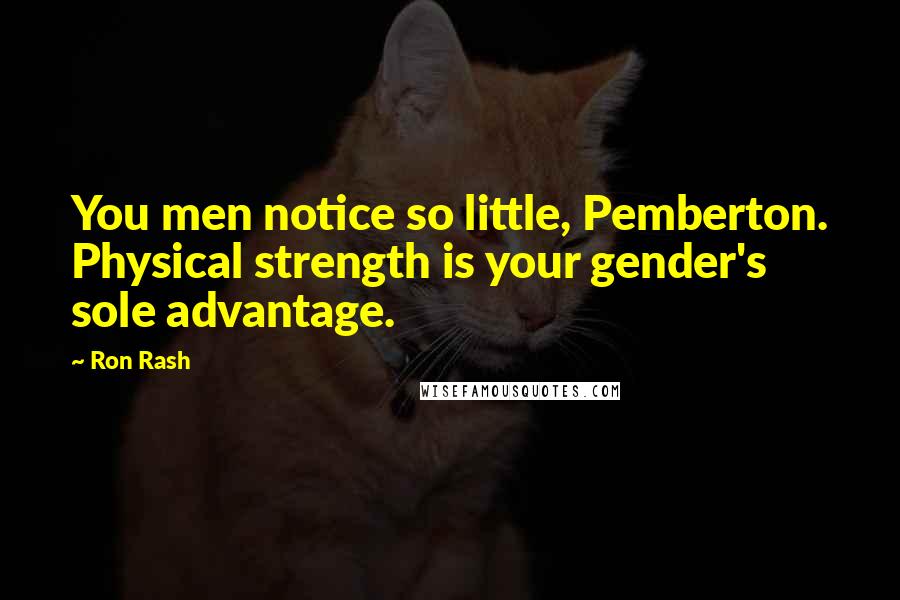 You men notice so little, Pemberton. Physical strength is your gender's sole advantage.

~ Ron Rash

WISEFAMOUSQUOTES.COM